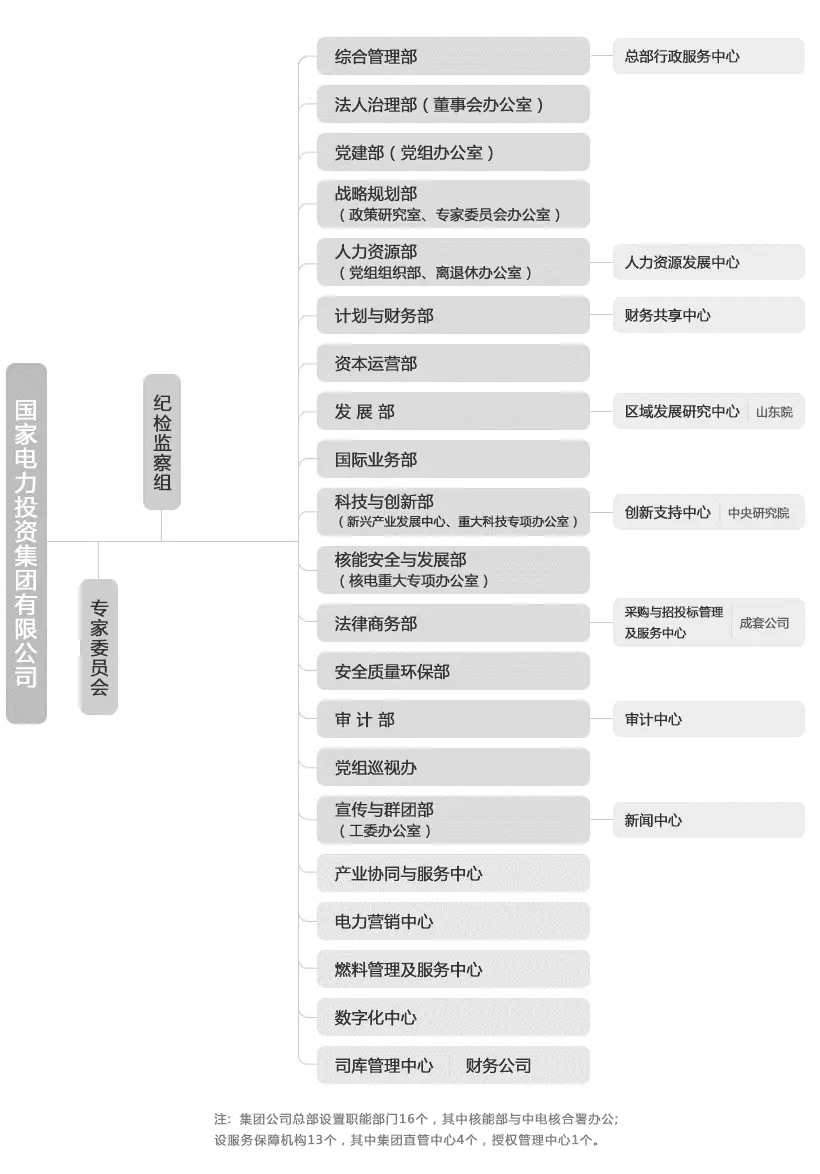 国家电力投资集团有限公司

纪检监察组

专家委员会

综合管理部
总部行政服务中心

法人治理部（董事会办公室）

党建部（党组办公室）

战略规划部
（政策研究室、专家委员会办公室）

人力资源部
（党组组织部、离退休办公室）
人力资源发展中心

计划与财务部
财务共享中心

资本运营部

发 展 部
区域发展研究中心 山东院

国际业务部

科技与创新部
（新兴产业发展中心、重大科技专项办公室）
创新支持中心 中央研究院

核能安全与发展部
（核电重大专项办公室）

法律商务部
采购与招投标管理及服务中心 成套公司

安全质量环保部

审 计 部
审计中心

党组巡视办

宣传与群团部
（工委办公室）
新闻中心

产业协同与服务中心

电力营销中心

燃料管理及服务中心

数字化中心

司库管理中心 财务公司

注：集团公司总部设置职能部门16个，其中核能部与中电核合署办公;
设服务保障机构13个，其中集团直管中心4个，授权管理中心1个。